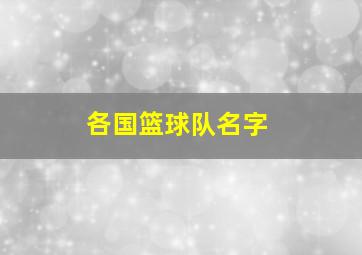 各国篮球队名字